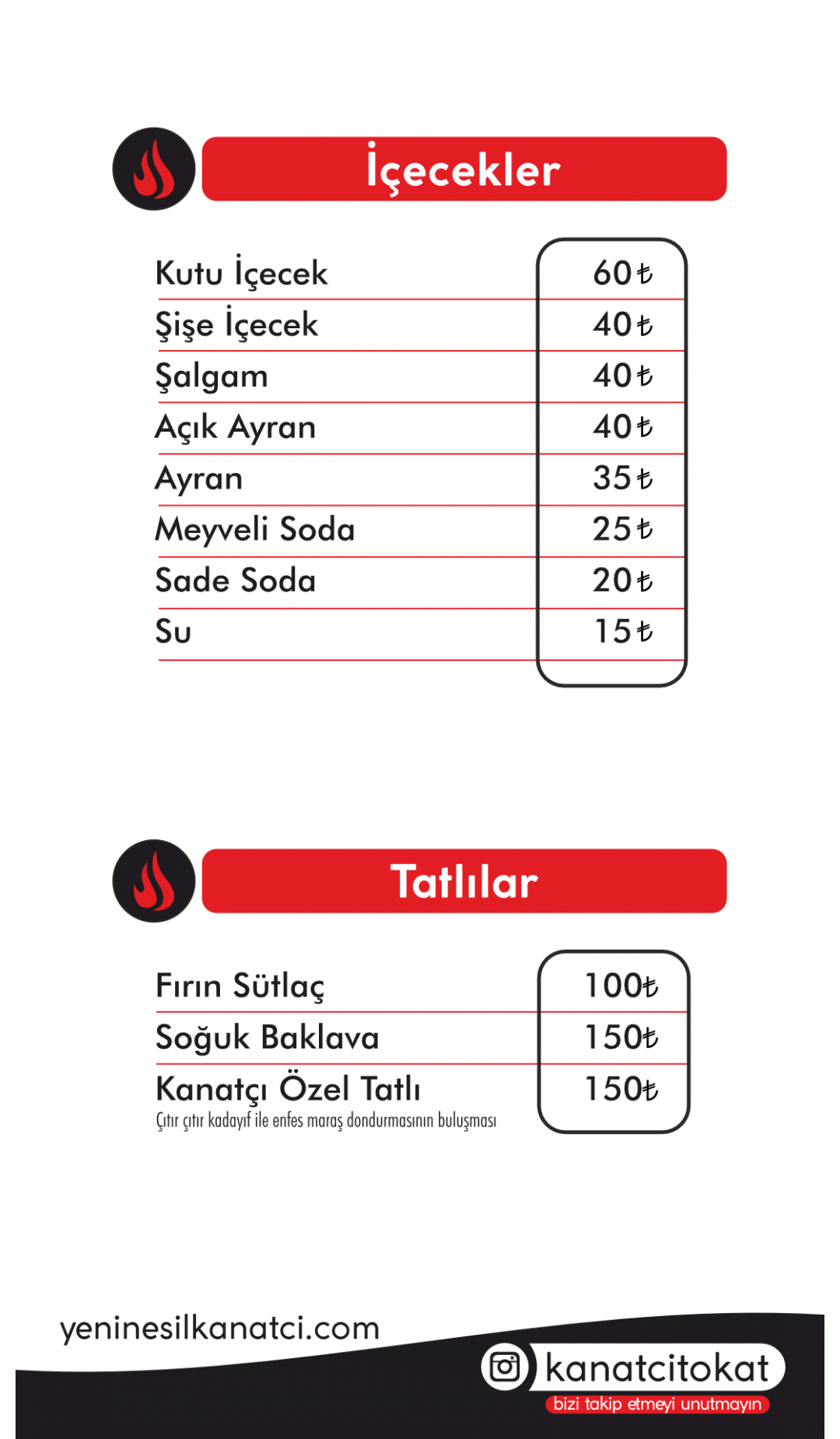 İçecekler

Kutu İçecek 60₺
Şişe İçecek 40₺
Şalgam 40₺
Açık Ayran 40₺
Ayran 35₺
Meyveli Soda 25₺
Sade Soda 20₺
Su 15₺

Tatlılar

Fırın Sütlaç 100₺
Soğuk Baklava 150₺
Kanatçı Özel Tatlı 150₺
Çıtır çıtır kadayıf ile enfes maraş dondurmasının buluşması

yeninesilkanatci.com

kanatcitokat
bizi takip etmeyi unutmayın